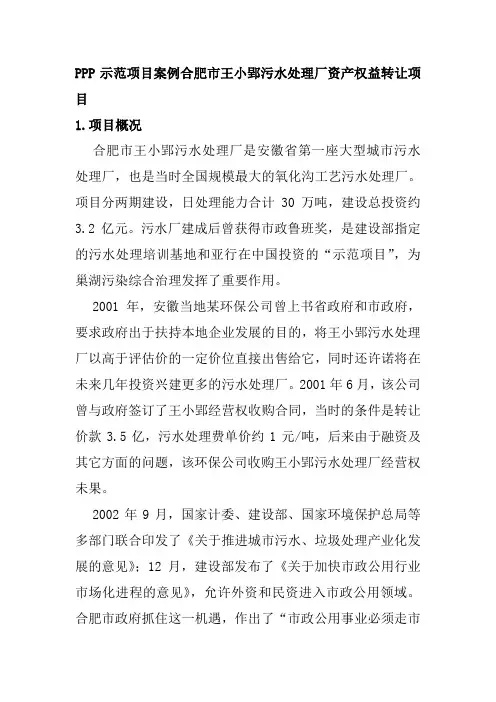 PPP 示范项目案例合肥市王小郢污水处理厂资产权益转让项目

1.项目概况

合肥市王小郢污水处理厂是安徽省第一座大型城市污水处理厂，也是当时全国规模最大的氧化沟工艺污水处理厂。项目分两期建设，日处理能力合计 30 万吨，建设总投资约 3.2 亿元。污水厂建成后曾获得市政鲁班奖，是建设部指定的污水处理培训基地和亚行在中国投资的“示范项目”，为巢湖污染综合治理发挥了重要作用。

2001 年，安徽当地某环保公司曾上书省政府和市政府，要求政府出于扶持本地企业发展的目的，将王小郢污水处理厂以高于评估价的一定价位直接出售给它，同时还许诺将在未来几年投资兴建更多的污水处理厂。2001 年 6 月，该公司曾与政府签订了王小郢经营权收购合同，当时的条件是转让价款 3.5 亿，污水处理费单价约 1 元/吨，后来由于融资及其它方面的问题，该环保公司收购王小郢污水处理厂经营权未果。

2002 年 9 月，国家计委、建设部、国家环境保护总局等多部门联合印发了《关于推进城市污水、垃圾处理产业化发展的意见》；12 月，建设部发布了《关于加快市政公用行业市场化进程的意见》，允许外资和民资进入市政公用领域。合肥市政府抓住这一机遇，作出了“市政公用事业必须走市